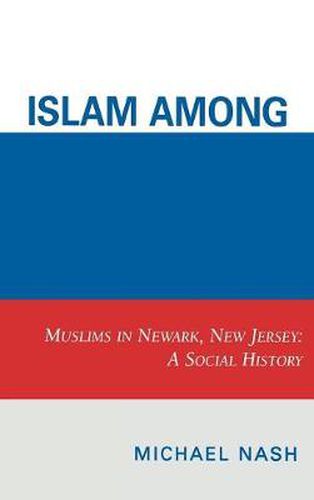 ISLAM AMONG

MUSLIMS IN NEWARK, NEW JERSEY: A SOCIAL HISTORY

MICHAEL NASH